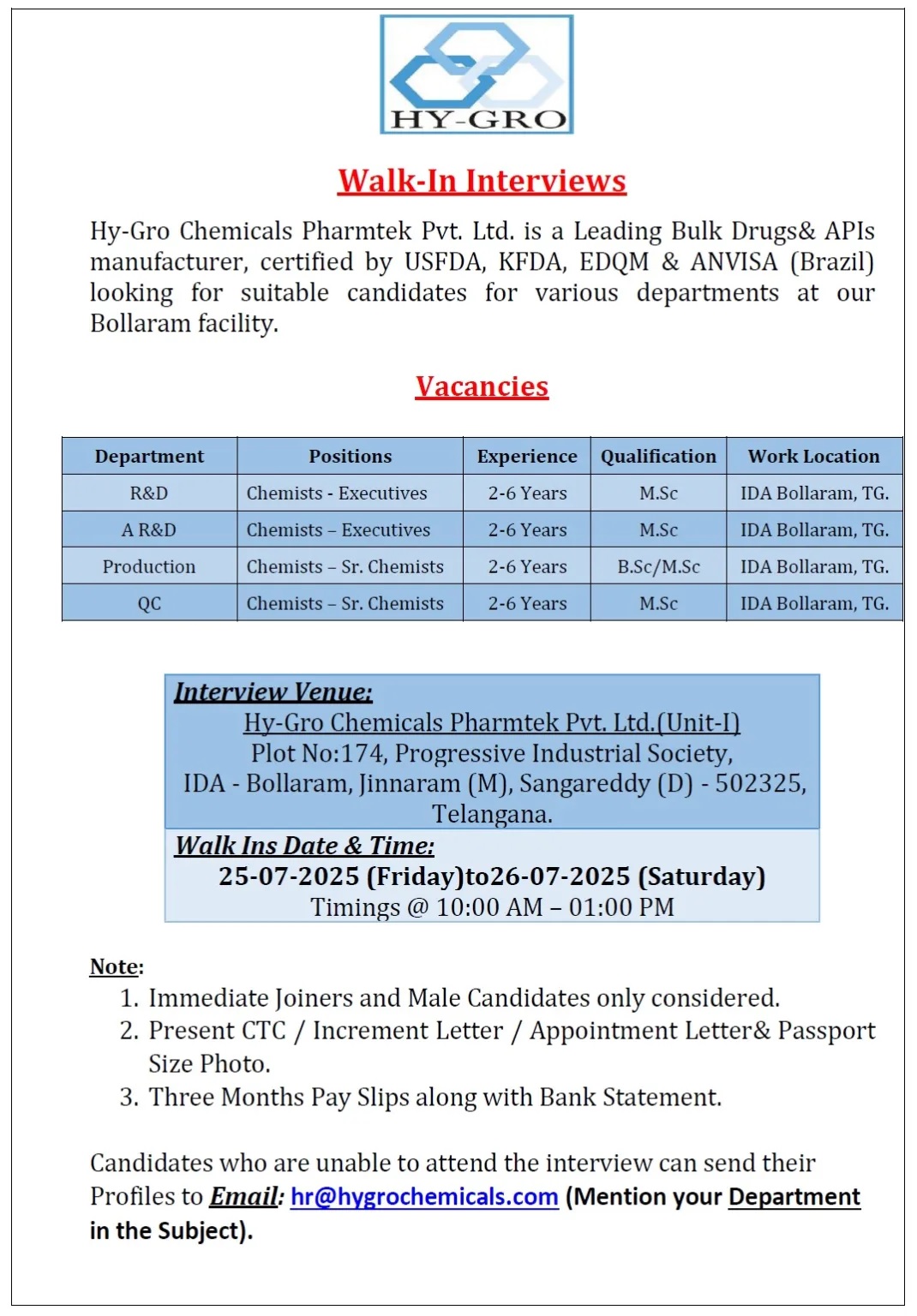 HY-GRO

Walk-In Interviews

Hy-Gro Chemicals Pharmtek Pvt. Ltd. is a Leading Bulk Drugs& APIs manufacturer, certified by USFDA, KFDA, EDQM & ANVISA (Brazil) looking for suitable candidates for various departments at our Bollaram facility.

Vacancies

| Department | Positions | Experience | Qualification | Work Location |
|---|---|---|---|---|
| R&D | Chemists - Executives | 2-6 Years | M.Sc | IDA Bollaram, TG. |
| A R&D | Chemists – Executives | 2-6 Years | M.Sc | IDA Bollaram, TG. |
| Production | Chemists – Sr. Chemists | 2-6 Years | B.Sc/M.Sc | IDA Bollaram, TG. |
| QC | Chemists – Sr. Chemists | 2-6 Years | M.Sc | IDA Bollaram, TG. |

Interview Venue:
Hy-Gro Chemicals Pharmtek Pvt. Ltd.(Unit-I)
Plot No:174, Progressive Industrial Society,
IDA - Bollaram, Jinnaram (M), Sangareddy (D) - 502325, Telangana.

Walk Ins Date & Time:
25-07-2025 (Friday)to26-07-2025 (Saturday)
Timings @ 10:00 AM – 01:00 PM

Note:
1. Immediate Joiners and Male Candidates only considered.
2. Present CTC / Increment Letter / Appointment Letter& Passport Size Photo.
3. Three Months Pay Slips along with Bank Statement.

Candidates who are unable to attend the interview can send their Profiles to Email: hr@hygrochemicals.com (Mention your Department in the Subject).